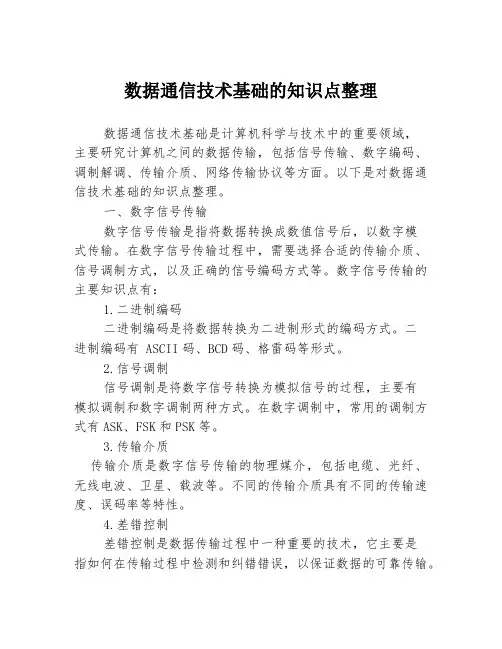 数据通信技术基础的知识点整理

数据通信技术基础是计算机科学与技术中的重要领域，主要研究计算机之间的数据传输，包括信号传输、数字编码、调制解调、传输介质、网络传输协议等方面。以下是对数据通信技术基础的知识点整理。

一、数字信号传输

数字信号传输是指将数据转换成数值信号后，以数字模式传输。在数字信号传输过程中，需要选择合适的传输介质、信号调制方式，以及正确的信号编码方式等。数字信号传输的主要知识点有：

1.二进制编码

二进制编码是将数据转换为二进制形式的编码方式。二进制编码有 ASCII 码、BCD 码、格雷码等形式。

2.信号调制

信号调制是将数字信号转换为模拟信号的过程，主要有模拟调制和数字调制两种方式。在数字调制中，常用的调制方式有 ASK、FSK 和 PSK 等。

3.传输介质

传输介质是数字信号传输的物理媒介，包括电缆、光纤、无线电波、卫星、载波等。不同的传输介质具有不同的传输速度、误码率等特性。

4.差错控制

差错控制是数据传输过程中一种重要的技术，它主要是指如何在传输过程中检测和纠错错误，以保证数据的可靠传输。